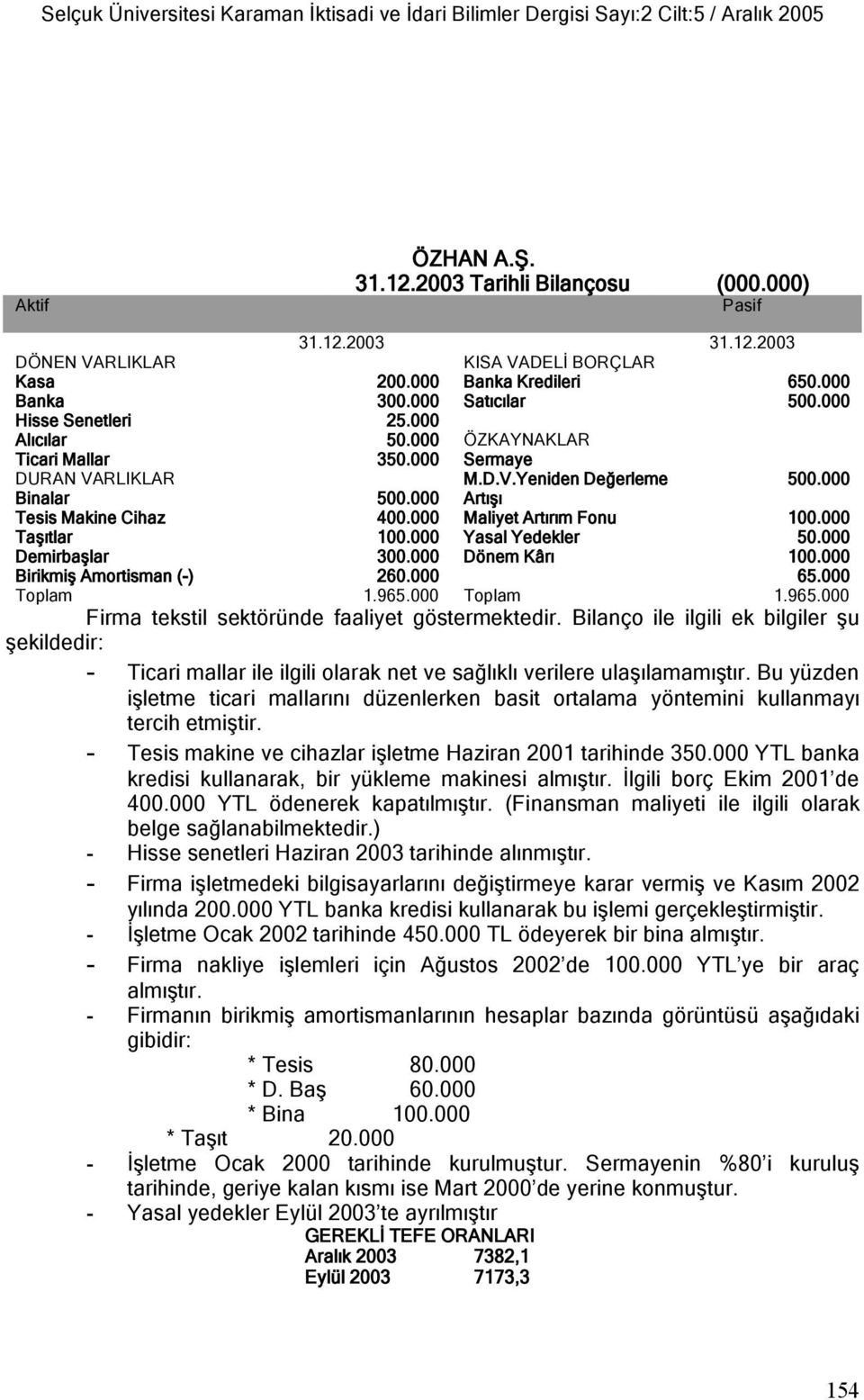 Selçuk Üniversitesi Karaman İktisadi ve İdari Bilimler Dergisi Sayı:2 Cilt:5 / Aralık 2005

ÖZHAN A.Ş.
31.12.2003 Tarihli Bilançosu (000.000)

| Aktif | | Pasif | |
|---|---|---|---|
| | 31.12.2003 | | 31.12.2003 |
| DÖNEN VARLIKLAR | | KISA VADELİ BORÇLAR | |
| Kasa | 200.000 | Banka Kredileri | 650.000 |
| Banka | 300.000 | Satıcılar | 500.000 |
| Hisse Senetleri | 25.000 | | |
| Alıcılar | 50.000 | ÖZKAYNAKLAR | |
| Ticari Mallar | 350.000 | Sermaye | |
| DURAN VARLIKLAR | | M.D.V.Yeniden Değerleme | 500.000 |
| Binalar | 500.000 | Artışı | |
| Tesis Makine Cihaz | 400.000 | Maliyet Artırım Fonu | 100.000 |
| Taşıtlar | 100.000 | Yasal Yedekler | 50.000 |
| Demirbaşlar | 300.000 | Dönem Kârı | 100.000 |
| Birikmiş Amortisman (-) | 260.000 | | 65.000 |
| Toplam | 1.965.000 | Toplam | 1.965.000 |

Firma tekstil sektöründe faaliyet göstermektedir. Bilanço ile ilgili ek bilgiler şu şekildedir:

- Ticari mallar ile ilgili olarak net ve sağlıklı verilere ulaşılamamıştır. Bu yüzden işletme ticari mallarını düzenlerken basit ortalama yöntemini kullanmayı tercih etmiştir.
- Tesis makine ve cihazlar işletme Haziran 2001 tarihinde 350.000 YTL banka kredisi kullanarak, bir yükleme makinesi almıştır. İlgili borç Ekim 2001'de 400.000 YTL ödenerek kapatılmıştır. (Finansman maliyeti ile ilgili olarak belge sağlanabilmektedir.)
- Hisse senetleri Haziran 2003 tarihinde alınmıştır.
- Firma işletmedeki bilgisayarlarını değiştirmeye karar vermiş ve Kasım 2002 yılında 200.000 YTL banka kredisi kullanarak bu işlemi gerçekleştirmiştir.
- İşletme Ocak 2002 tarihinde 450.000 TL ödeyerek bir bina almıştır.
- Firma nakliye işlemleri için Ağustos 2002'de 100.000 YTL'ye bir araç almıştır.
- Firmanın birikmiş amortismanlarının hesaplar bazında görüntüsü aşağıdaki gibidir:
* Tesis 80.000
* D. Baş 60.000
* Bina 100.000
* Taşıt 20.000
- İşletme Ocak 2000 tarihinde kurulmuştur. Sermayenin %80'i kuruluş tarihinde, geriye kalan kısmı ise Mart 2000'de yerine konmuştur.
- Yasal yedekler Eylül 2003'te ayrılmıştır

GEREKLİ TEFE ORANLARI
Aralık 2003 7382,1
Eylül 2003 7173,3

154